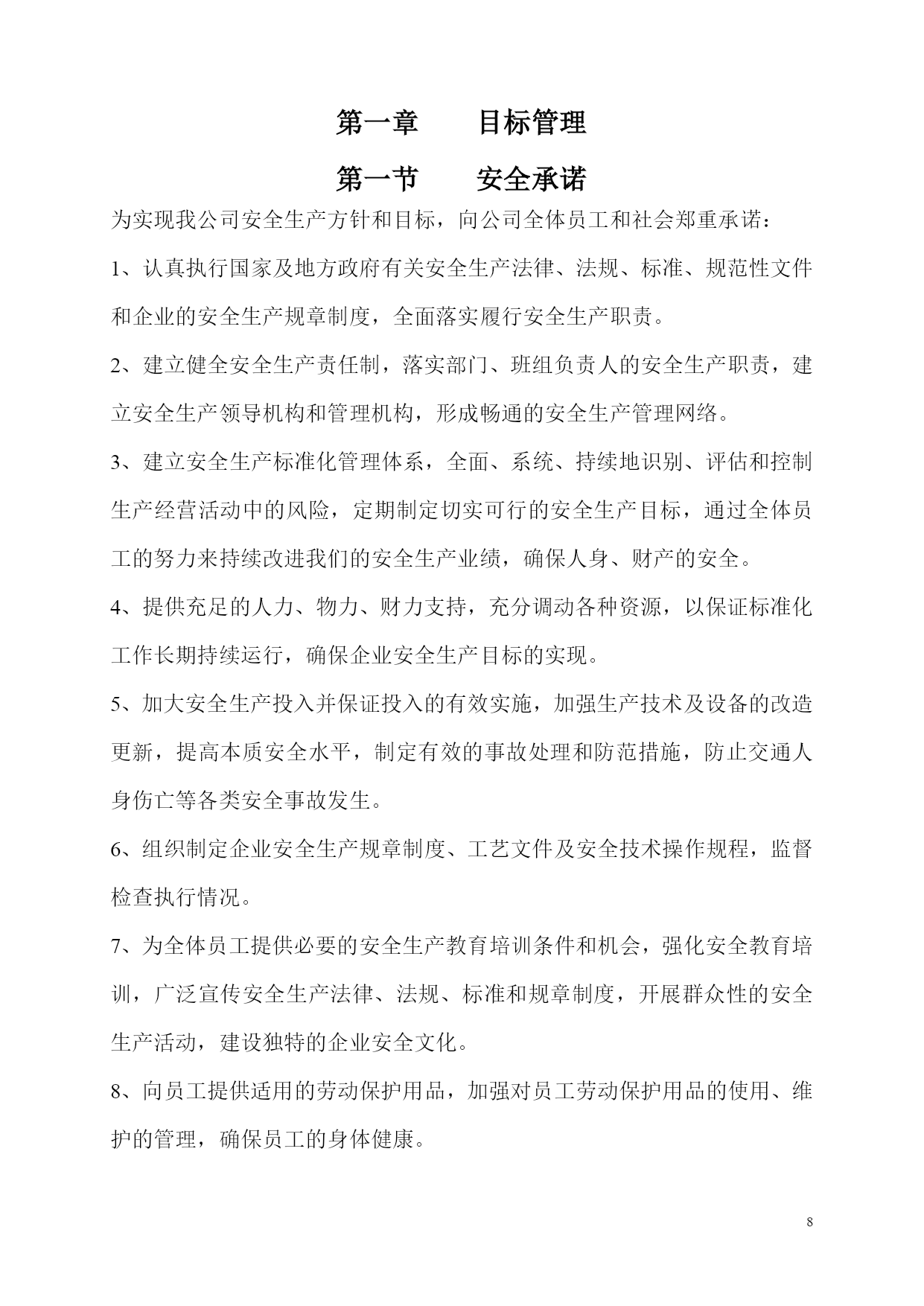 第一章　　目标管理

第一节　　安全承诺

为实现我公司安全生产方针和目标，向公司全体员工和社会郑重承诺：

1、认真执行国家及地方政府有关安全生产法律、法规、标准、规范性文件和企业的安全生产规章制度，全面落实履行安全生产职责。

2、建立健全安全生产责任制，落实部门、班组负责人的安全生产职责，建立安全生产领导机构和管理机构，形成畅通的安全生产管理网络。

3、建立安全生产标准化管理体系，全面、系统、持续地识别、评估和控制生产经营活动中的风险，定期制定切实可行的安全生产目标，通过全体员工的努力来持续改进我们的安全生产业绩，确保人身、财产的安全。

4、提供充足的人力、物力、财力支持，充分调动各种资源，以保证标准化工作长期持续运行，确保企业安全生产目标的实现。

5、加大安全生产投入并保证投入的有效实施，加强生产技术及设备的改造更新，提高本质安全水平，制定有效的事故处理和防范措施，防止交通人身伤亡等各类安全事故发生。

6、组织制定企业安全生产规章制度、工艺文件及安全技术操作规程，监督检查执行情况。

7、为全体员工提供必要的安全生产教育培训条件和机会，强化安全教育培训，广泛宣传安全生产法律、法规、标准和规章制度，开展群众性的安全生产活动，建设独特的企业安全文化。

8、向员工提供适用的劳动保护用品，加强对员工劳动保护用品的使用、维护的管理，确保员工的身体健康。

8